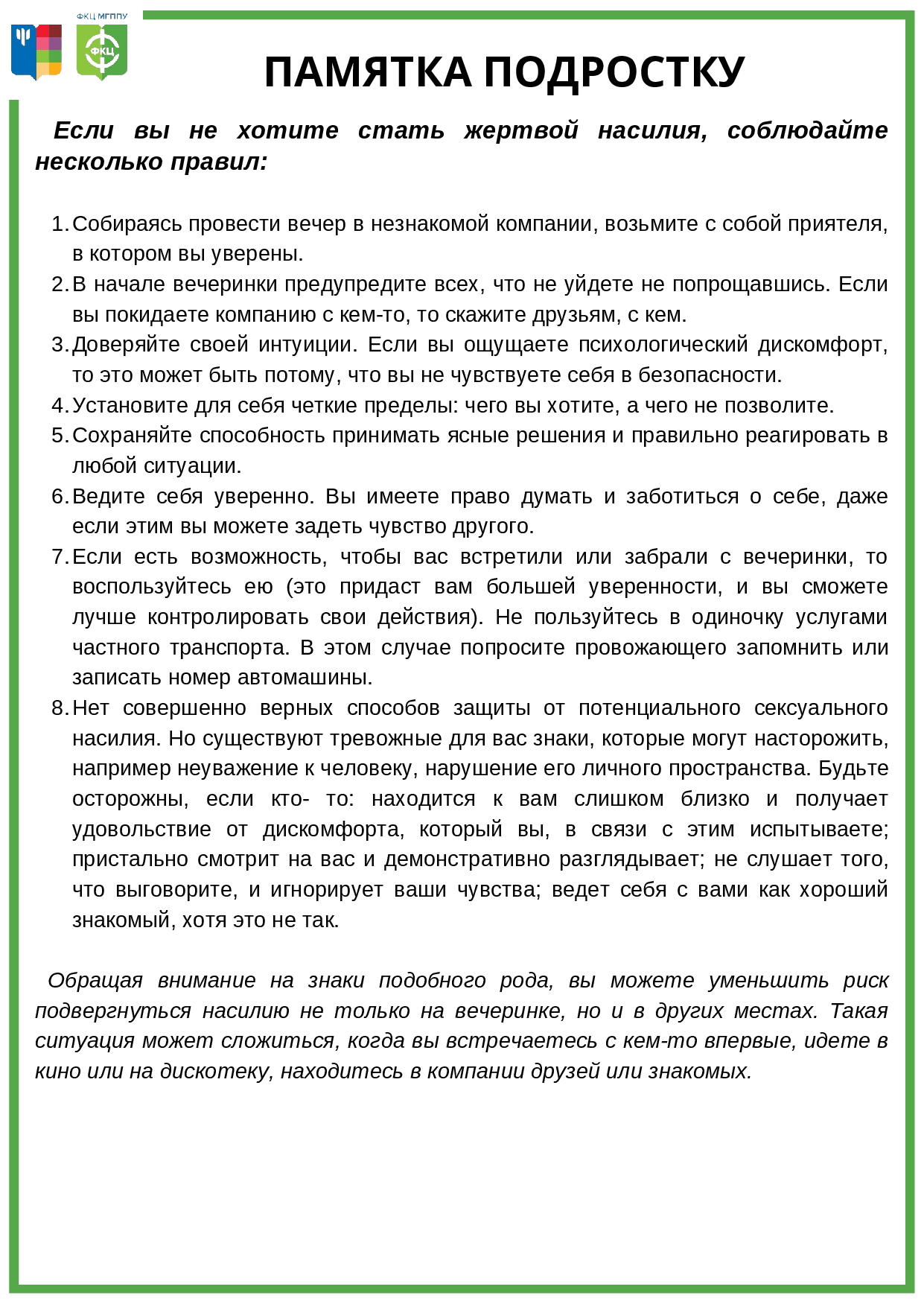 ФКЦ МГППУ

ФКЦ

ПАМЯТКА ПОДРОСТКУ

Если вы не хотите стать жертвой насилия, соблюдайте несколько правил:

1. Собираясь провести вечер в незнакомой компании, возьмите с собой приятеля, в котором вы уверены.
2. В начале вечеринки предупредите всех, что не уйдете не попрощавшись. Если вы покидаете компанию с кем-то, то скажите друзьям, с кем.
3. Доверяйте своей интуиции. Если вы ощущаете психологический дискомфорт, то это может быть потому, что вы не чувствуете себя в безопасности.
4. Установите для себя четкие пределы: чего вы хотите, а чего не позволите.
5. Сохраняйте способность принимать ясные решения и правильно реагировать в любой ситуации.
6. Ведите себя уверенно. Вы имеете право думать и заботиться о себе, даже если этим вы можете задеть чувство другого.
7. Если есть возможность, чтобы вас встретили или забрали с вечеринки, то воспользуйтесь ею (это придаст вам большей уверенности, и вы сможете лучше контролировать свои действия). Не пользуйтесь в одиночку услугами частного транспорта. В этом случае попросите провожающего запомнить или записать номер автомашины.
8. Нет совершенно верных способов защиты от потенциального сексуального насилия. Но существуют тревожные для вас знаки, которые могут насторожить, например неуважение к человеку, нарушение его личного пространства. Будьте осторожны, если кто- то: находится к вам слишком близко и получает удовольствие от дискомфорта, который вы, в связи с этим испытываете; пристально смотрит на вас и демонстративно разглядывает; не слушает того, что выговорите, и игнорирует ваши чувства; ведет себя с вами как хороший знакомый, хотя это не так.

Обращая внимание на знаки подобного рода, вы можете уменьшить риск подвергнуться насилию не только на вечеринке, но и в других местах. Такая ситуация может сложиться, когда вы встречаетесь с кем-то впервые, идете в кино или на дискотеку, находитесь в компании друзей или знакомых.